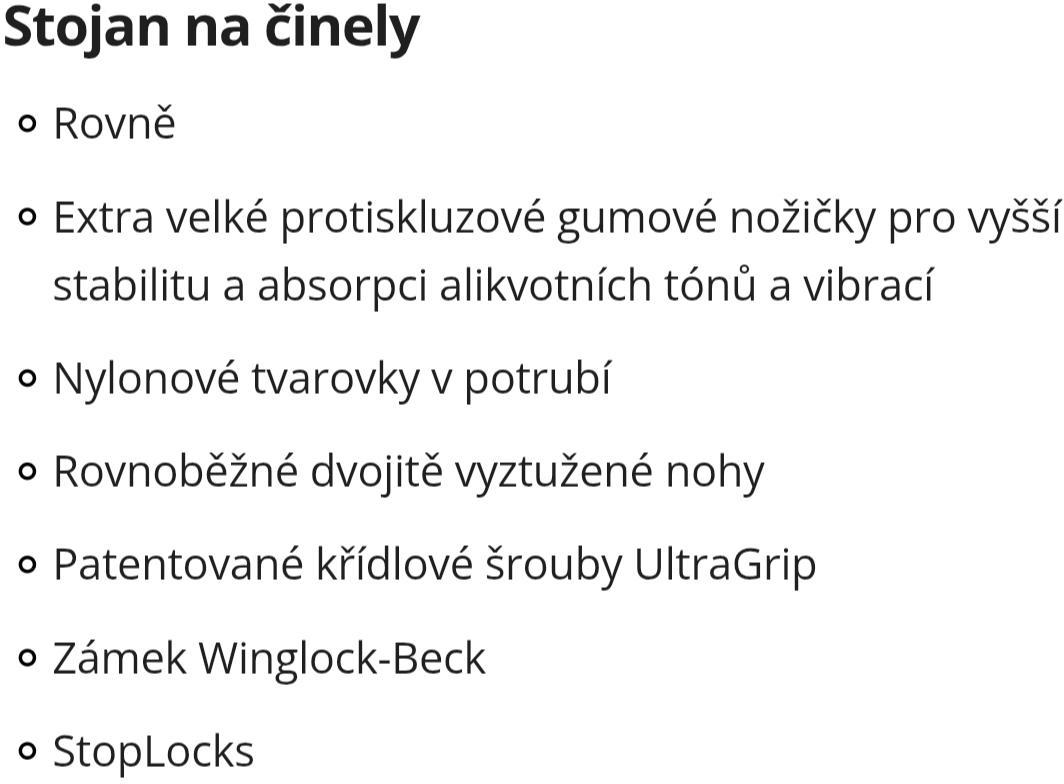 Stojan na činely

• Rovně

• Extra velké protiskluzové gumové nožičky pro vyšší stabilitu a absorpci alikvotních tónů a vibrací

• Nylonové tvarovky v potrubí

• Rovnoběžné dvojitě vyztužené nohy

• Patentované křídlové šrouby UltraGrip

• Zámek Winglock-Beck

• StopLocks